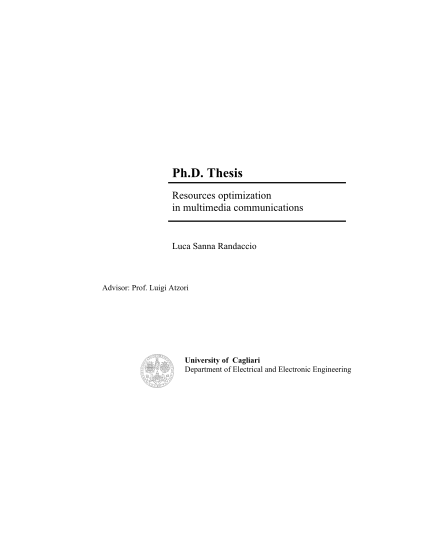 Ph.D. Thesis

Resources optimization
in multimedia communications

Luca Sanna Randaccio

Advisor: Prof. Luigi Atzori

University of Cagliari
Department of Electrical and Electronic Engineering